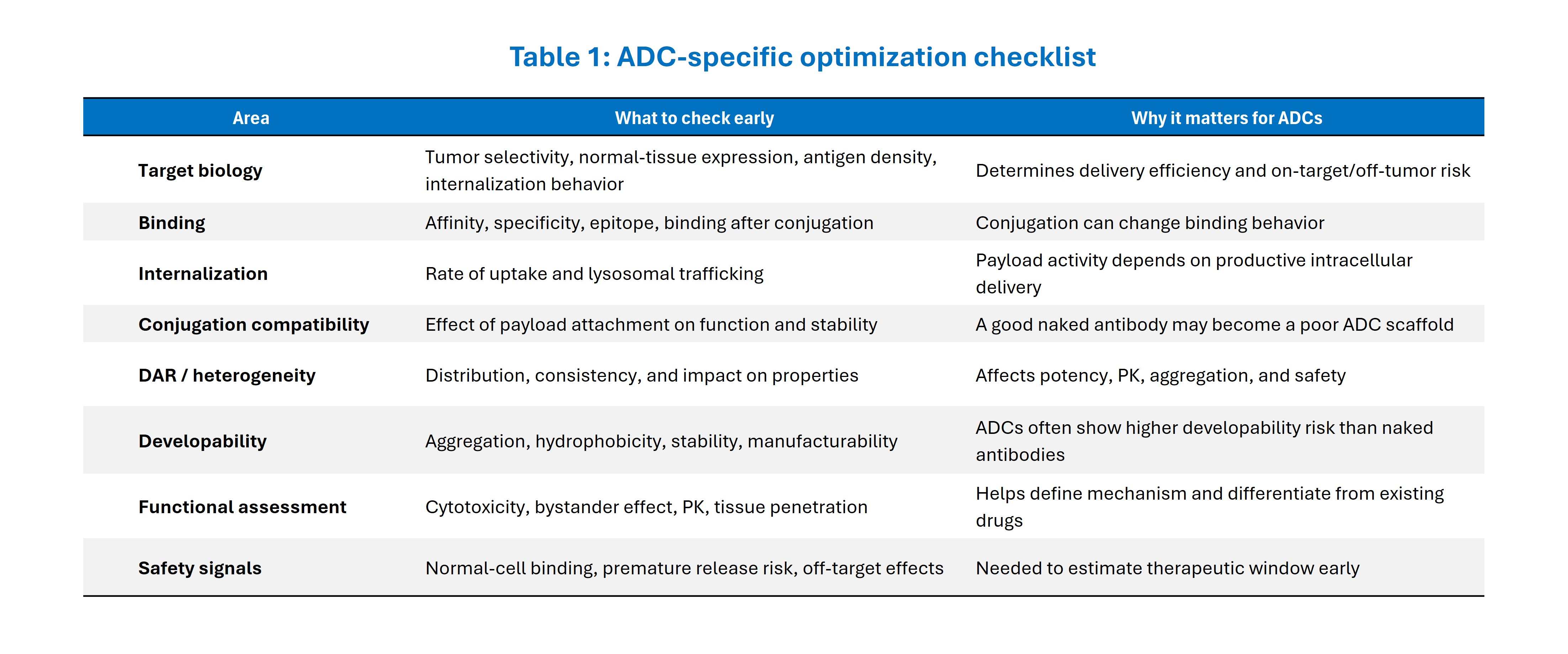 Table 1: ADC-specific optimization checklist

| Area | What to check early | Why it matters for ADCs |
|---|---|---|
| Target biology | Tumor selectivity, normal-tissue expression, antigen density, internalization behavior | Determines delivery efficiency and on-target/off-tumor risk |
| Binding | Affinity, specificity, epitope, binding after conjugation | Conjugation can change binding behavior |
| Internalization | Rate of uptake and lysosomal trafficking | Payload activity depends on productive intracellular delivery |
| Conjugation compatibility | Effect of payload attachment on function and stability | A good naked antibody may become a poor ADC scaffold |
| DAR / heterogeneity | Distribution, consistency, and impact on properties | Affects potency, PK, aggregation, and safety |
| Developability | Aggregation, hydrophobicity, stability, manufacturability | ADCs often show higher developability risk than naked antibodies |
| Functional assessment | Cytotoxicity, bystander effect, PK, tissue penetration | Helps define mechanism and differentiate from existing drugs |
| Safety signals | Normal-cell binding, premature release risk, off-target effects | Needed to estimate therapeutic window early |